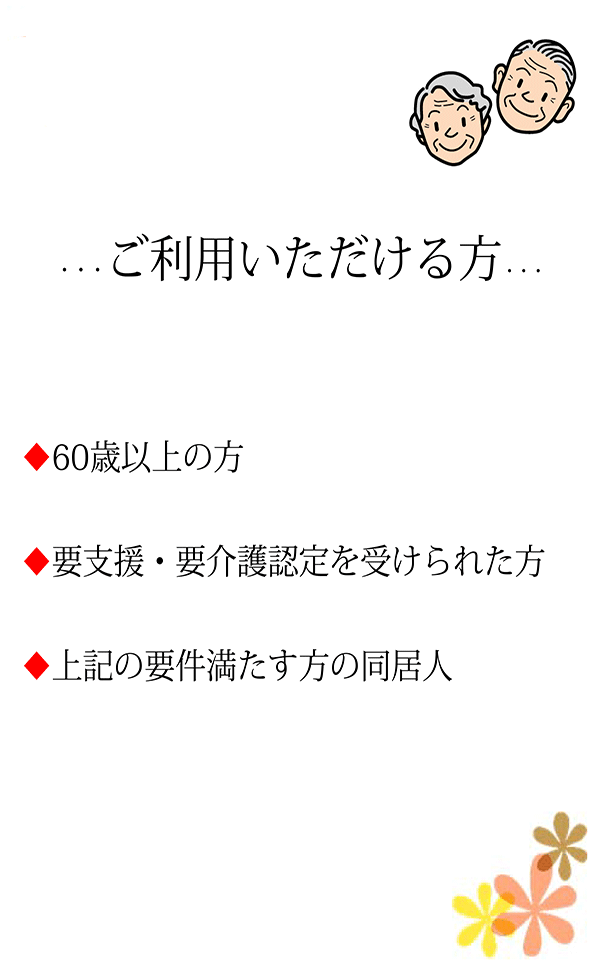 …ご利用いただける方…

◆60歳以上の方

◆要支援・要介護認定を受けられた方

◆上記の要件満たす方の同居人